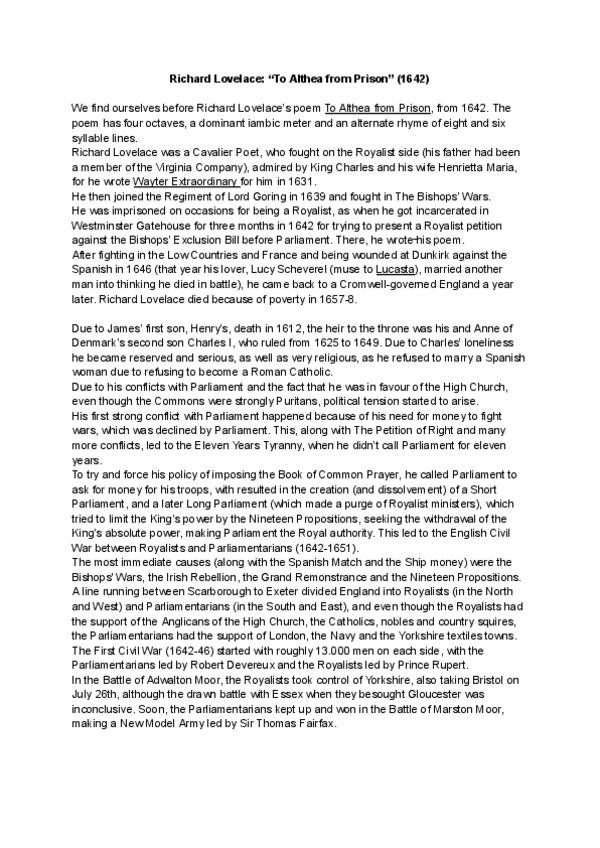 Richard Lovelace: "To Althea from Prison" (1642)

We find ourselves before Richard Lovelace's poem To Althea from Prison, from 1642. The poem has four octaves, a dominant iambic meter and an alternate rhyme of eight and six syllable lines.
Richard Lovelace was a Cavalier Poet, who fought on the Royalist side (his father had been a member of the Virginia Company), admired by King Charles and his wife Henrietta Maria, for he wrote Wayter Extraordinary for him in 1631.
He then joined the Regiment of Lord Goring in 1639 and fought in The Bishops' Wars.
He was imprisoned on occasions for being a Royalist, as when he got incarcerated in Westminster Gatehouse for three months in 1642 for trying to present a Royalist petition against the Bishops' Exclusion Bill before Parliament. There, he wrote his poem.
After fighting in the Low Countries and France and being wounded at Dunkirk against the Spanish in 1646 (that year his lover, Lucy Scheverel (muse to Lucasta), married another man into thinking he died in battle), he came back to a Cromwell-governed England a year later. Richard Lovelace died because of poverty in 1657-8.

Due to James' first son, Henry's, death in 1612, the heir to the throne was his and Anne of Denmark's second son Charles I, who ruled from 1625 to 1649. Due to Charles' loneliness he became reserved and serious, as well as very religious, as he refused to marry a Spanish woman due to refusing to become a Roman Catholic.
Due to his conflicts with Parliament and the fact that he was in favour of the High Church, even though the Commons were strongly Puritans, political tension started to arise.
His first strong conflict with Parliament happened because of his need for money to fight wars, which was declined by Parliament. This, along with The Petition of Right and many more conflicts, led to the Eleven Years Tyranny, when he didn't call Parliament for eleven years.
To try and force his policy of imposing the Book of Common Prayer, he called Parliament to ask for money for his troops, with resulted in the creation (and dissolvement) of a Short Parliament, and a later Long Parliament (which made a purge of Royalist ministers), which tried to limit the King's power by the Nineteen Propositions, seeking the withdrawal of the King's absolute power, making Parliament the Royal authority. This led to the English Civil War between Royalists and Parliamentarians (1642-1651).
The most immediate causes (along with the Spanish Match and the Ship money) were the Bishops' Wars, the Irish Rebellion, the Grand Remonstrance and the Nineteen Propositions.
A line running between Scarborough to Exeter divided England into Royalists (in the North and West) and Parliamentarians (in the South and East), and even though the Royalists had the support of the Anglicans of the High Church, the Catholics, nobles and country squires, the Parliamentarians had the support of London, the Navy and the Yorkshire textiles towns.
The First Civil War (1642-46) started with roughly 13.000 men on each side, with the Parliamentarians led by Robert Devereux and the Royalists led by Prince Rupert.
In the Battle of Adwalton Moor, the Royalists took control of Yorkshire, also taking Bristol on July 26th, although the drawn battle with Essex when they besought Gloucester was inconclusive. Soon, the Parliamentarians kept up and won in the Battle of Marston Moor, making a New Model Army led by Sir Thomas Fairfax.